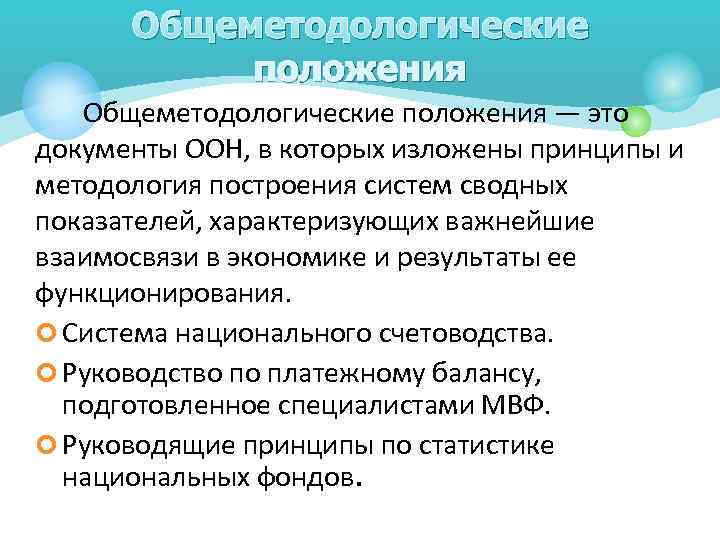 Общеметодологические положения

Общеметодологические положения — это документы ООН, в которых изложены принципы и методология построения систем сводных показателей, характеризующих важнейшие взаимосвязи в экономике и результаты ее функционирования.

Система национального счетоводства.

Руководство по платежному балансу, подготовленное специалистами МВФ.

Руководящие принципы по статистике национальных фондов.